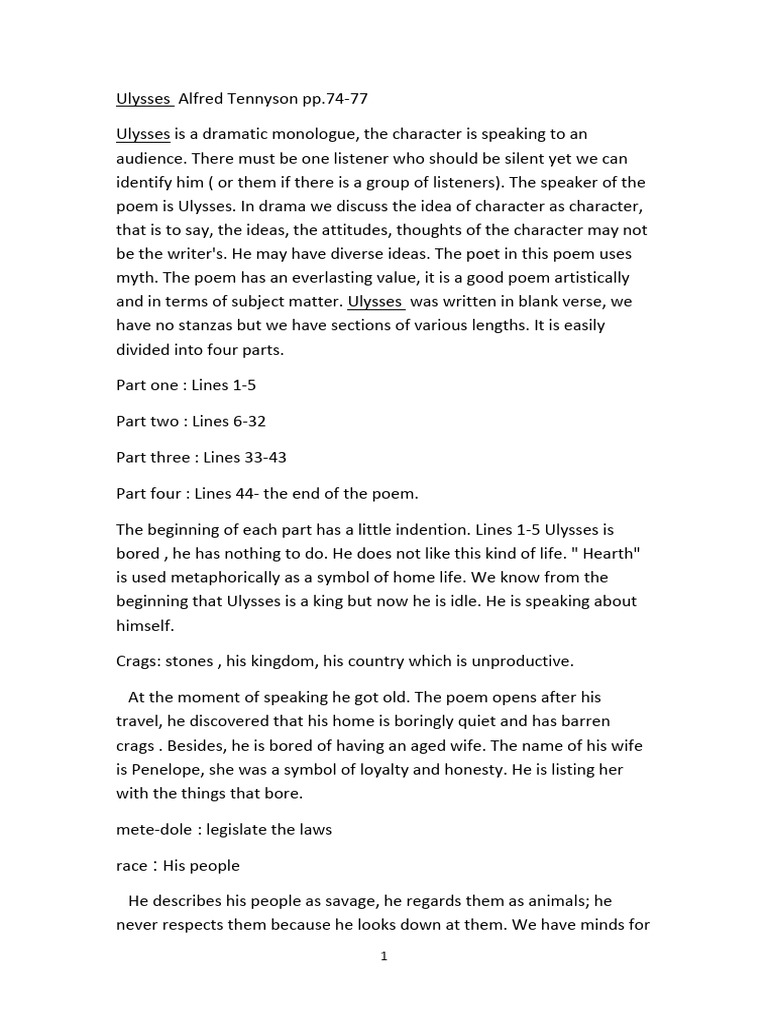 Ulysses Alfred Tennyson pp.74-77

Ulysses is a dramatic monologue, the character is speaking to an audience. There must be one listener who should be silent yet we can identify him ( or them if there is a group of listeners). The speaker of the poem is Ulysses. In drama we discuss the idea of character as character, that is to say, the ideas, the attitudes, thoughts of the character may not be the writer's. He may have diverse ideas. The poet in this poem uses myth. The poem has an everlasting value, it is a good poem artistically and in terms of subject matter. Ulysses was written in blank verse, we have no stanzas but we have sections of various lengths. It is easily divided into four parts.

Part one : Lines 1-5

Part two : Lines 6-32

Part three : Lines 33-43

Part four : Lines 44- the end of the poem.

The beginning of each part has a little indention. Lines 1-5 Ulysses is bored , he has nothing to do. He does not like this kind of life. " Hearth" is used metaphorically as a symbol of home life. We know from the beginning that Ulysses is a king but now he is idle. He is speaking about himself.

Crags: stones , his kingdom, his country which is unproductive.

At the moment of speaking he got old. The poem opens after his travel, he discovered that his home is boringly quiet and has barren crags . Besides, he is bored of having an aged wife. The name of his wife is Penelope, she was a symbol of loyalty and honesty. He is listing her with the things that bore.

mete-dole : legislate the laws

race : His people

He describes his people as savage, he regards them as animals; he never respects them because he looks down at them. We have minds for

1